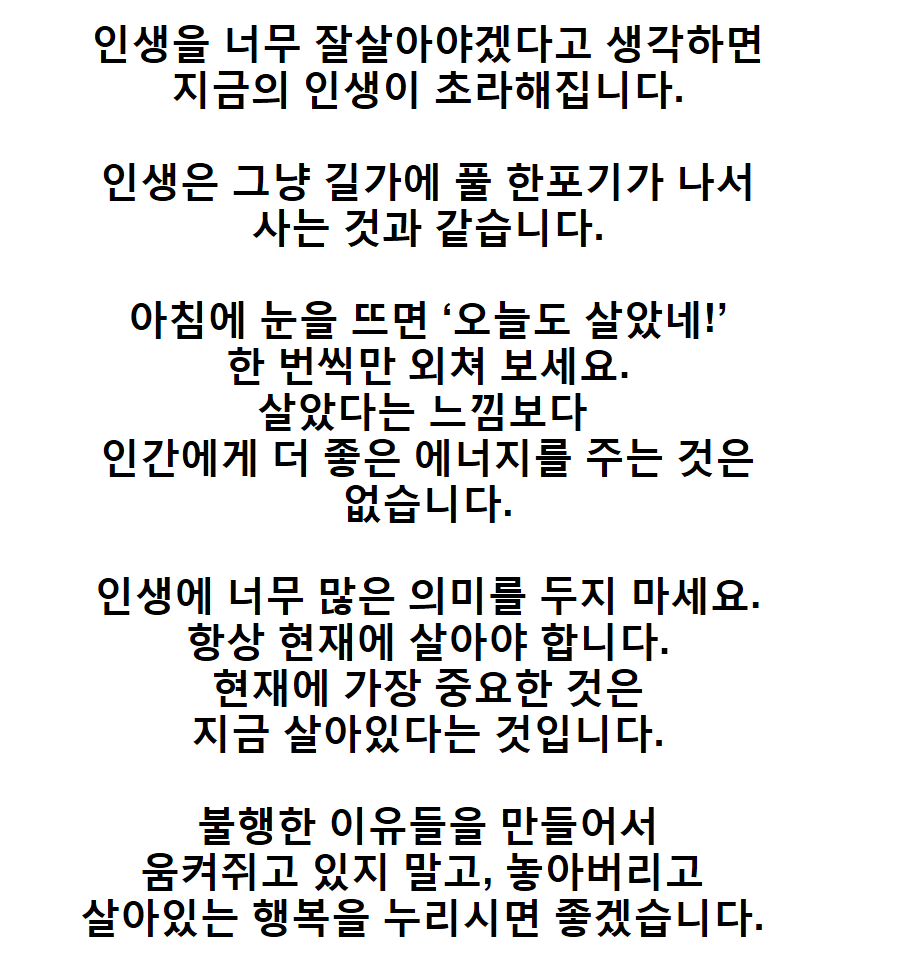 인생을 너무 잘살아야겠다고 생각하면
지금의 인생이 초라해집니다.

인생은 그냥 길가에 풀 한포기가 나서
사는 것과 같습니다.

아침에 눈을 뜨면 ‘오늘도 살았네!’
한 번씩만 외쳐 보세요.
살았다는 느낌보다
인간에게 더 좋은 에너지를 주는 것은
없습니다.

인생에 너무 많은 의미를 두지 마세요.
항상 현재에 살아야 합니다.
현재에 가장 중요한 것은
지금 살아있다는 것입니다.

불행한 이유들을 만들어서
움켜쥐고 있지 말고, 놓아버리고
살아있는 행복을 누리시면 좋겠습니다.